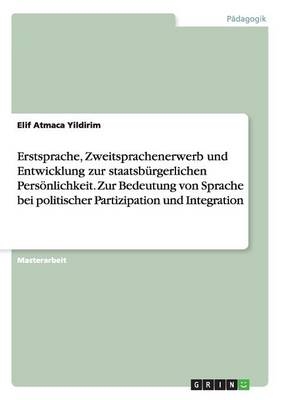 Pädagogik

Elif Atmaca Yildirim

Erstsprache, Zweitsprachenerwerb und Entwicklung zur staatsbürgerlichen Persönlichkeit. Zur Bedeutung von Sprache bei politischer Partizipation und Integration

Masterarbeit

GRIN